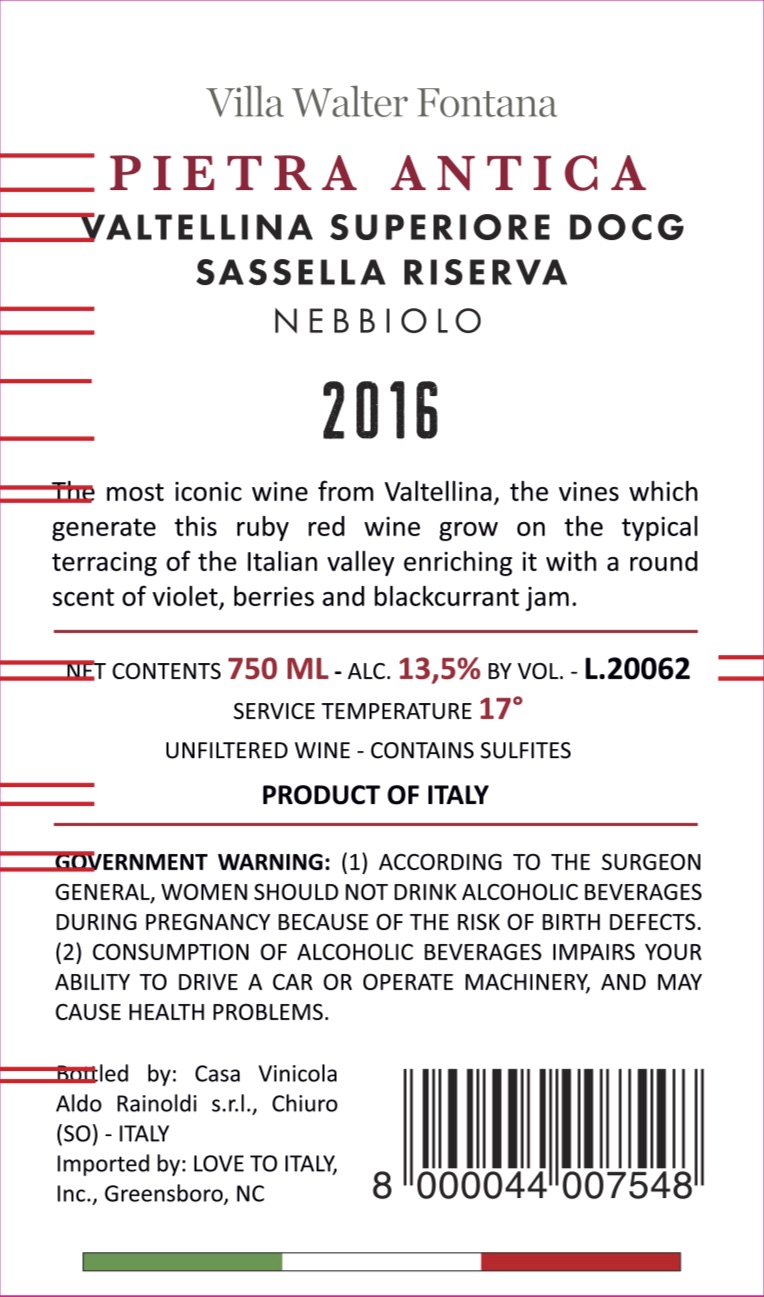 Villa Walter Fontana

PIETRA ANTICA
VALTELLINA SUPERIORE DOCG
SASSELLA RISERVA
NEBBIOLO

2016

The most iconic wine from Valtellina, the vines which generate this ruby red wine grow on the typical terracing of the Italian valley enriching it with a round scent of violet, berries and blackcurrant jam.

NET CONTENTS 750 ML - ALC. 13,5% BY VOL. - L.20062
SERVICE TEMPERATURE 17°
UNFILTERED WINE - CONTAINS SULFITES
PRODUCT OF ITALY

GOVERNMENT WARNING: (1) ACCORDING TO THE SURGEON GENERAL, WOMEN SHOULD NOT DRINK ALCOHOLIC BEVERAGES DURING PREGNANCY BECAUSE OF THE RISK OF BIRTH DEFECTS. (2) CONSUMPTION OF ALCOHOLIC BEVERAGES IMPAIRS YOUR ABILITY TO DRIVE A CAR OR OPERATE MACHINERY, AND MAY CAUSE HEALTH PROBLEMS.

Bottled by: Casa Vinicola Aldo Rainoldi s.r.l., Chiuro (SO) - ITALY
Imported by: LOVE TO ITALY, Inc., Greensboro, NC

8 000044 007548